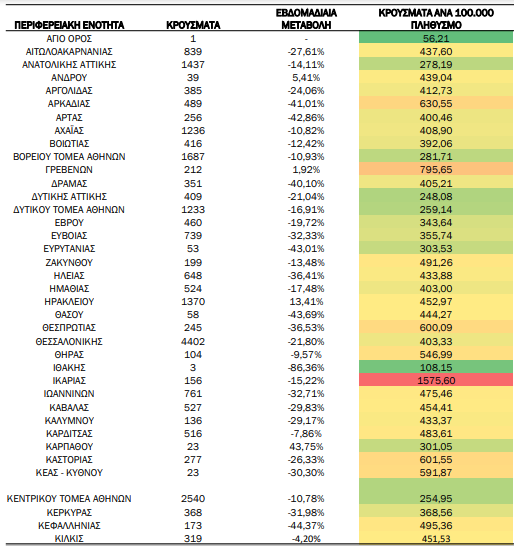 | ΠΕΡΙΦΕΡΕΙΑΚΗ ΕΝΟΤΗΤΑ | ΚΡΟΥΣΜΑΤΑ | ΕΒΔΟΜΑΔΙΑΙΑ ΜΕΤΑΒΟΛΗ | ΚΡΟΥΣΜΑΤΑ ΑΝΑ 100.000 ΠΛΗΘΥΣΜΟ |
|---|---|---|---|
| ΑΓΙΟ ΟΡΟΣ | 1 | - | 56,21 |
| ΑΙΤΩΛΟΑΚΑΡΝΑΝΙΑΣ | 839 | -27,61% | 437,60 |
| ΑΝΑΤΟΛΙΚΗΣ ΑΤΤΙΚΗΣ | 1437 | -14,11% | 278,19 |
| ΑΝΔΡΟΥ | 39 | 5,41% | 439,04 |
| ΑΡΓΟΛΙΔΑΣ | 385 | -24,06% | 412,73 |
| ΑΡΚΑΔΙΑΣ | 489 | -41,01% | 630,55 |
| ΑΡΤΑΣ | 256 | -42,86% | 400,46 |
| ΑΧΑΪΑΣ | 1236 | -10,82% | 408,90 |
| ΒΟΙΩΤΙΑΣ | 416 | -12,42% | 392,06 |
| ΒΟΡΕΙΟΥ ΤΟΜΕΑ ΑΘΗΝΩΝ | 1687 | -10,93% | 281,71 |
| ΓΡΕΒΕΝΩΝ | 212 | 1,92% | 795,65 |
| ΔΡΑΜΑΣ | 351 | -40,10% | 405,21 |
| ΔΥΤΙΚΗΣ ΑΤΤΙΚΗΣ | 409 | -21,04% | 248,08 |
| ΔΥΤΙΚΟΥ ΤΟΜΕΑ ΑΘΗΝΩΝ | 1233 | -16,91% | 259,14 |
| ΕΒΡΟΥ | 460 | -19,72% | 343,64 |
| ΕΥΒΟΙΑΣ | 739 | -32,33% | 355,74 |
| ΕΥΡΥΤΑΝΙΑΣ | 53 | -43,01% | 303,53 |
| ΖΑΚΥΝΘΟΥ | 199 | -13,48% | 491,26 |
| ΗΛΕΙΑΣ | 648 | -36,41% | 433,88 |
| ΗΜΑΘΙΑΣ | 524 | -17,48% | 403,00 |
| ΗΡΑΚΛΕΙΟΥ | 1370 | 13,41% | 452,97 |
| ΘΑΣΟΥ | 58 | -43,69% | 444,27 |
| ΘΕΣΠΡΩΤΙΑΣ | 245 | -36,53% | 600,09 |
| ΘΕΣΣΑΛΟΝΙΚΗΣ | 4402 | -21,80% | 403,33 |
| ΘΗΡΑΣ | 104 | -9,57% | 546,99 |
| ΙΘΑΚΗΣ | 3 | -86,36% | 108,15 |
| ΙΚΑΡΙΑΣ | 156 | -15,22% | 1575,60 |
| ΙΩΑΝΝΙΝΩΝ | 761 | -32,71% | 475,46 |
| ΚΑΒΑΛΑΣ | 527 | -29,83% | 454,41 |
| ΚΑΛΥΜΝΟΥ | 136 | -29,17% | 433,37 |
| ΚΑΡΔΙΤΣΑΣ | 516 | -7,86% | 483,61 |
| ΚΑΡΠΑΘΟΥ | 23 | 43,75% | 301,05 |
| ΚΑΣΤΟΡΙΑΣ | 277 | -26,33% | 601,55 |
| ΚΕΑΣ - ΚΥΘΝΟΥ | 23 | -30,30% | 591,87 |
| ΚΕΝΤΡΙΚΟΥ ΤΟΜΕΑ ΑΘΗΝΩΝ | 2540 | -10,78% | 254,95 |
| ΚΕΡΚΥΡΑΣ | 368 | -31,98% | 368,56 |
| ΚΕΦΑΛΛΗΝΙΑΣ | 173 | -44,37% | 495,36 |
| ΚΙΛΚΙΣ | 319 | -4,20% | 451,53 |